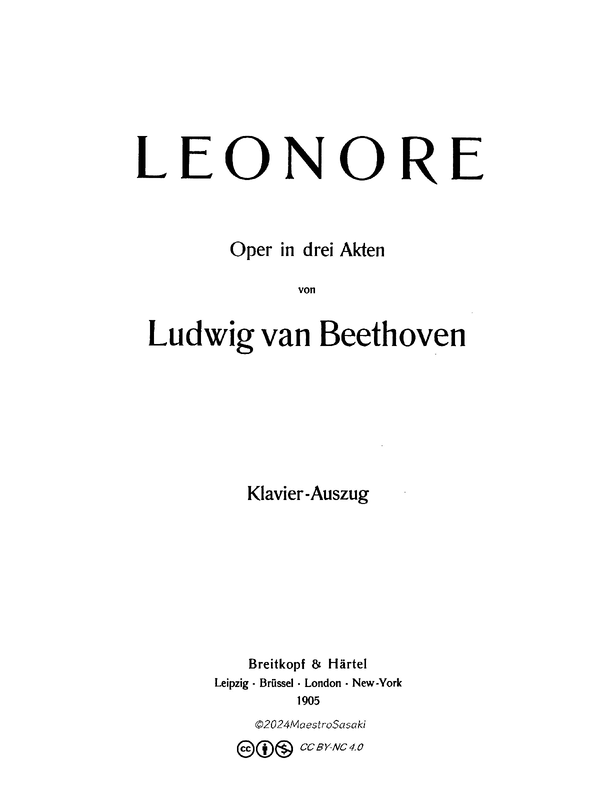 LEONORE

Oper in drei Akten

von

Ludwig van Beethoven

Klavier-Auszug

Breitkopf & Härtel
Leipzig · Brüssel · London · New-York
1905

©2024MaestroSasaki

CC BY-NC 4.0